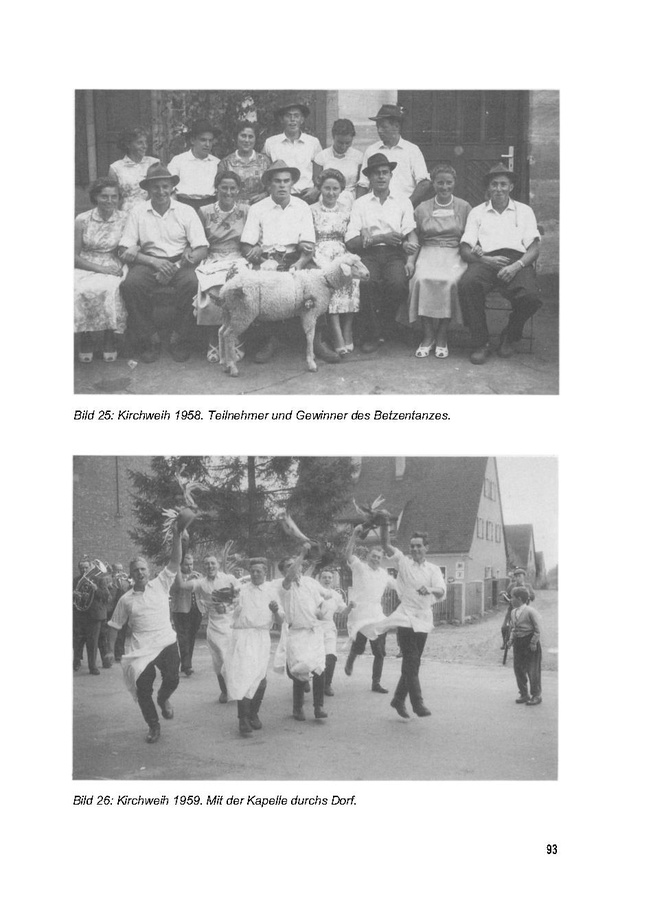 Bild 25: Kirchweih 1958. Teilnehmer und Gewinner des Betzentanzes.

Bild 26: Kirchweih 1959. Mit der Kapelle durchs Dorf.

93